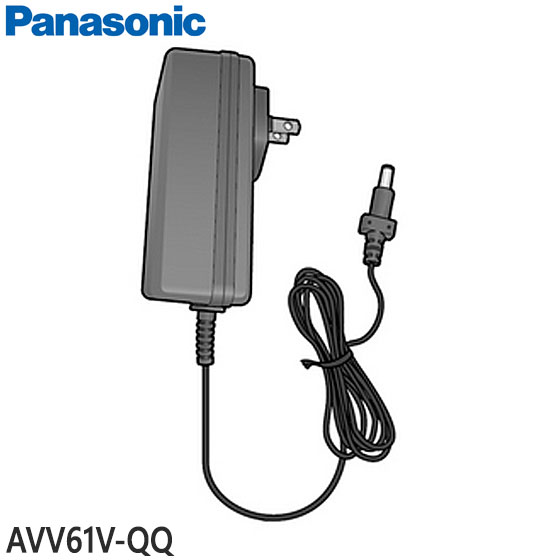 Panasonic

AVV61V-QQ